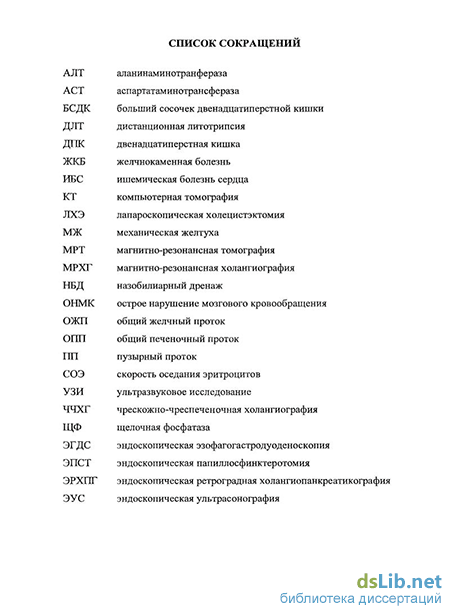 СПИСОК СОКРАЩЕНИЙ

| | |
|---|---|
| АЛТ | аланинаминотранфераза |
| АСТ | аспартатаминотрансфераза |
| БСДК | больший сосочек двенадцатиперстной кишки |
| ДЛТ | дистанционная литотрипсия |
| ДПК | двенадцатиперстная кишка |
| ЖКБ | желчнокаменная болезнь |
| ИБС | ишемическая болезнь сердца |
| КТ | компьютерная томография |
| ЛХЭ | лапароскопическая холецистэктомия |
| МЖ | механическая желтуха |
| МРТ | магнитно-резонансная томография |
| МРХГ | магнитно-резонансная холангиография |
| НБД | назобилиарный дренаж |
| ОНМК | острое нарушение мозгового кровообращения |
| ОЖП | общий желчный проток |
| ОПП | общий печеночный проток |
| ПП | пузырный проток |
| СОЭ | скорость оседания эритроцитов |
| УЗИ | ультразвуковое исследование |
| ЧЧХГ | чрескожно-чреспеченочная холангиография |
| ЩФ | щелочная фосфатаза |
| ЭГДС | эндоскопическая эзофагогастродуоденоскопия |
| ЭПСТ | эндоскопическая папиллосфинктеротомия |
| ЭРХПГ | эндоскопическая ретроградная холангиопанкреатикография |
| ЭУС | эндоскопическая ультрасонография |

dsLib.net
библиотека диссертаций